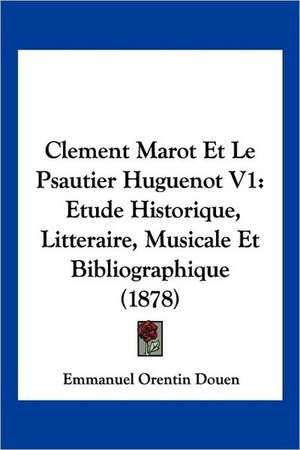 Clement Marot Et Le Psautier Huguenot V1: Etude Historique, Litteraire, Musicale Et Bibliographique (1878)

Emmanuel Orentin Douen